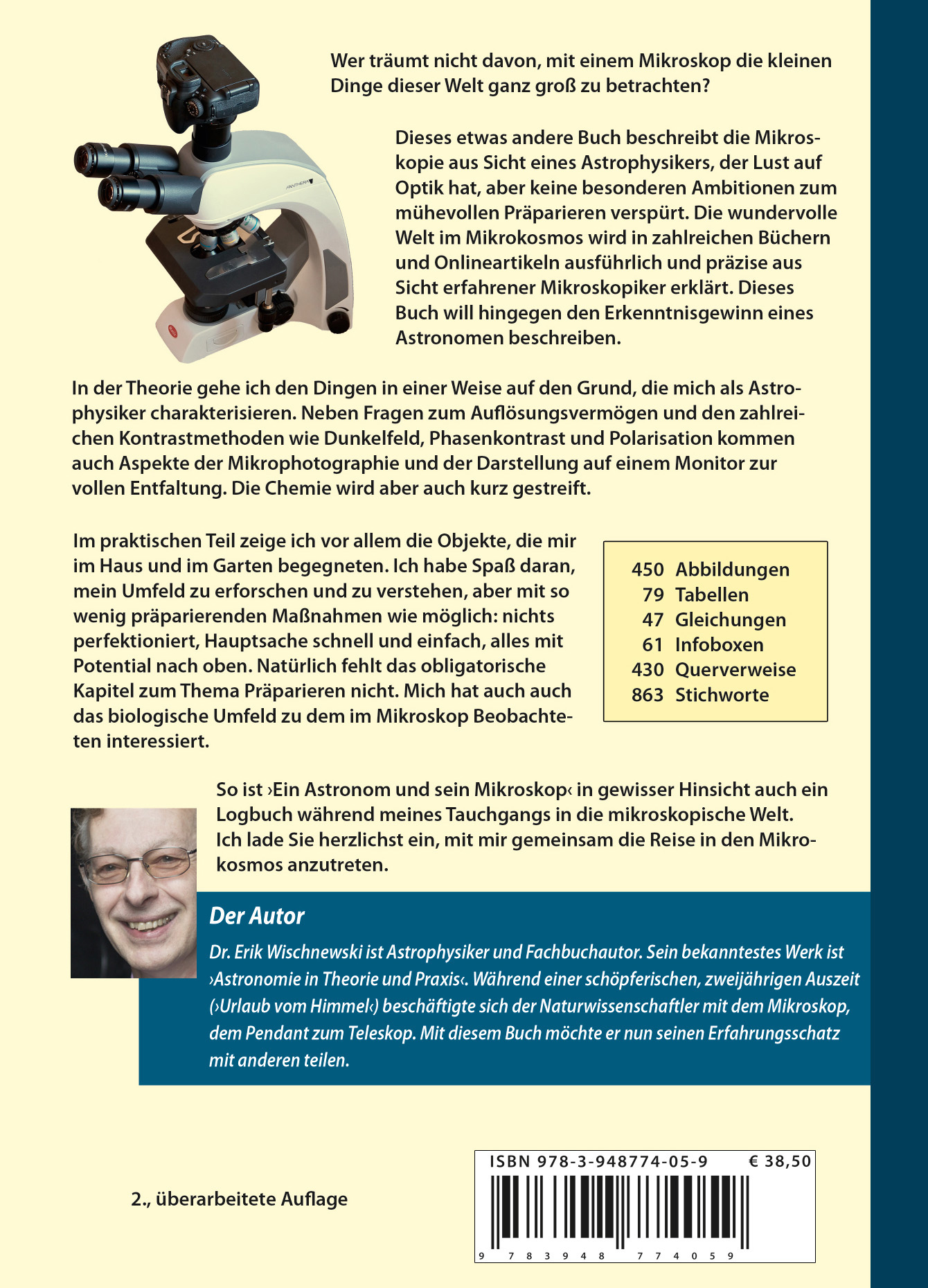 PANTHERA

Wer träumt nicht davon, mit einem Mikroskop die kleinen Dinge dieser Welt ganz groß zu betrachten?

Dieses etwas andere Buch beschreibt die Mikroskopie aus Sicht eines Astrophysikers, der Lust auf Optik hat, aber keine besonderen Ambitionen zum mühevollen Präparieren verspürt. Die wundervolle Welt im Mikrokosmos wird in zahlreichen Büchern und Onlineartikeln ausführlich und präzise aus Sicht erfahrener Mikroskopiker erklärt. Dieses Buch will hingegen den Erkenntnisgewinn eines Astronomen beschreiben.

In der Theorie gehe ich den Dingen in einer Weise auf den Grund, die mich als Astrophysiker charakterisieren. Neben Fragen zum Auflösungsvermögen und den zahlreichen Kontrastmethoden wie Dunkelfeld, Phasenkontrast und Polarisation kommen auch Aspekte der Mikrophotographie und der Darstellung auf einem Monitor zur vollen Entfaltung. Die Chemie wird aber auch kurz gestreift.

Im praktischen Teil zeige ich vor allem die Objekte, die mir im Haus und im Garten begegneten. Ich habe Spaß daran, mein Umfeld zu erforschen und zu verstehen, aber mit so wenig präparierenden Maßnahmen wie möglich: nichts perfektioniert, Hauptsache schnell und einfach, alles mit Potential nach oben. Natürlich fehlt das obligatorische Kapitel zum Thema Präparieren nicht. Mich hat auch auch das biologische Umfeld zu dem im Mikroskop Beobachteten interessiert.

450 Abbildungen
79 Tabellen
47 Gleichungen
61 Infoboxen
430 Querverweise
863 Stichworte

So ist ›Ein Astronom und sein Mikroskop‹ in gewisser Hinsicht auch ein Logbuch während meines Tauchgangs in die mikroskopische Welt. Ich lade Sie herzlichst ein, mit mir gemeinsam die Reise in den Mikrokosmos anzutreten.

Der Autor

Dr. Erik Wischnewski ist Astrophysiker und Fachbuchautor. Sein bekanntestes Werk ist ›Astronomie in Theorie und Praxis‹. Während einer schöpferischen, zweijährigen Auszeit (›Urlaub vom Himmel‹) beschäftigte sich der Naturwissenschaftler mit dem Mikroskop, dem Pendant zum Teleskop. Mit diesem Buch möchte er nun seinen Erfahrungsschatz mit anderen teilen.

2., überarbeitete Auflage

ISBN 978-3-948774-05-9 € 38,50

9 783948 774059